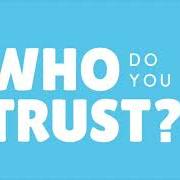 WHO DO YOU TRUST?